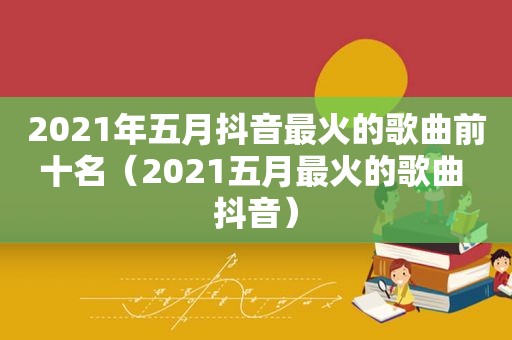 2021年五月抖音最火的歌曲前十名（2021五月最火的歌曲抖音）